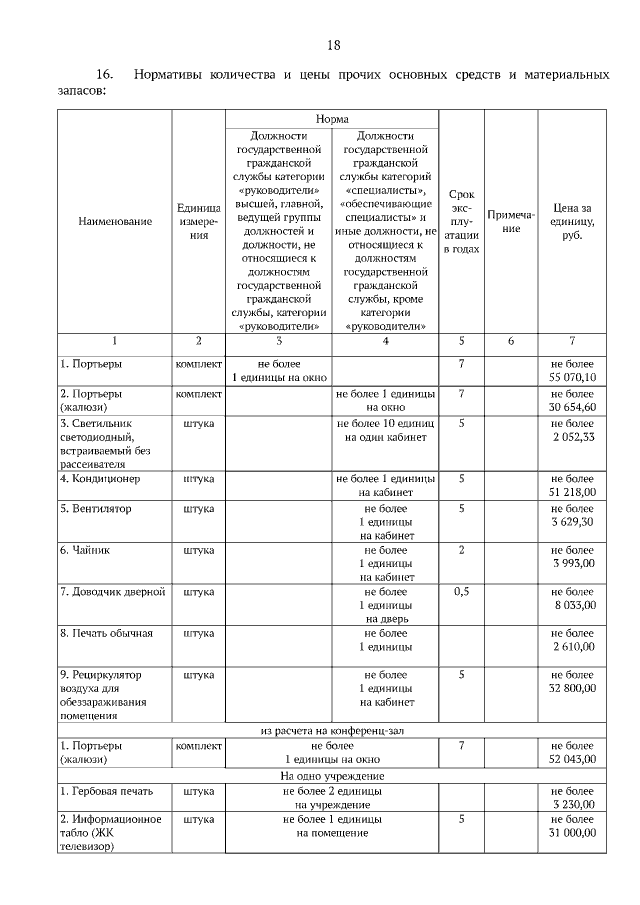 18

16. Нормативы количества и цены прочих основных средств и материальных запасов:

| Наименование | Единица измерения | Норма: Должности государственной гражданской службы категории «руководители» высшей, главной, ведущей группы должностей и должности, не относящиеся к должностям государственной гражданской службы, категории «руководители» | Норма: Должности государственной гражданской службы категорий «специалисты», «обеспечивающие специалисты» и иные должности, не относящиеся к должностям государственной гражданской службы, кроме категории «руководители» | Срок эксплуатации в годах | Примечание | Цена за единицу, руб. |
|---|---|---|---|---|---|---|
| 1 | 2 | 3 | 4 | 5 | 6 | 7 |
| 1. Портьеры | комплект | не более 1 единицы на окно | | 7 | | не более 55 070,10 |
| 2. Портьеры (жалюзи) | комплект | | не более 1 единицы на окно | 7 | | не более 30 654,60 |
| 3. Светильник светодиодный, встраиваемый без рассеивателя | штука | | не более 10 единиц на один кабинет | 5 | | не более 2 052,33 |
| 4. Кондиционер | штука | | не более 1 единицы на кабинет | 5 | | не более 51 218,00 |
| 5. Вентилятор | штука | | не более 1 единицы на кабинет | 5 | | не более 3 629,30 |
| 6. Чайник | штука | | не более 1 единицы на кабинет | 2 | | не более 3 993,00 |
| 7. Доводчик дверной | штука | | не более 1 единицы на дверь | 0,5 | | не более 8 033,00 |
| 8. Печать обычная | штука | | не более 1 единицы | | | не более 2 610,00 |
| 9. Рециркулятор воздуха для обеззараживания помещения | штука | | не более 1 единицы на кабинет | 5 | | не более 32 800,00 |
| из расчета на конференц-зал | | | | | | |
| 1. Портьеры (жалюзи) | комплект | не более 1 единицы на окно | | 7 | | не более 52 043,00 |
| На одно учреждение | | | | | | |
| 1. Гербовая печать | штука | не более 2 единицы на учреждение | | | | не более 3 230,00 |
| 2. Информационное табло (ЖК телевизор) | штука | не более 1 единицы на помещение | | 5 | | не более 31 000,00 |